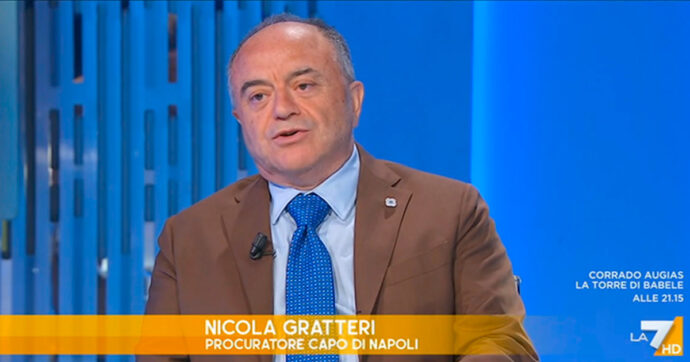 CORRADO AUGIAS
LA TORRE DI BABELE
ALLE 21.15

NICOLA GRATTERI
PROCURATORE CAPO DI NAPOLI

LA7 HD